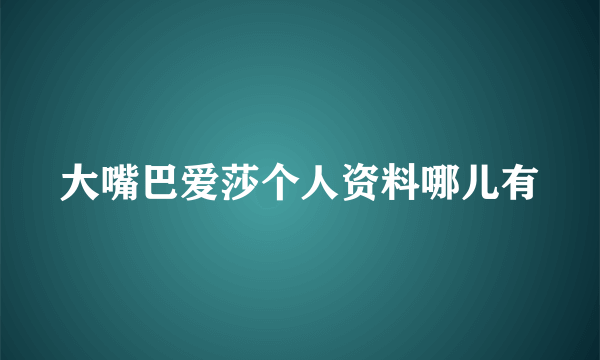 大嘴巴爱莎个人资料哪儿有